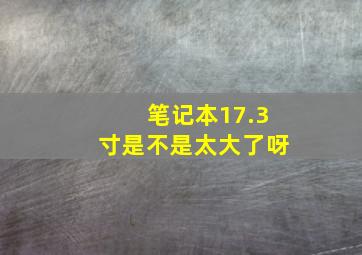 笔记本17.3寸是不是太大了呀